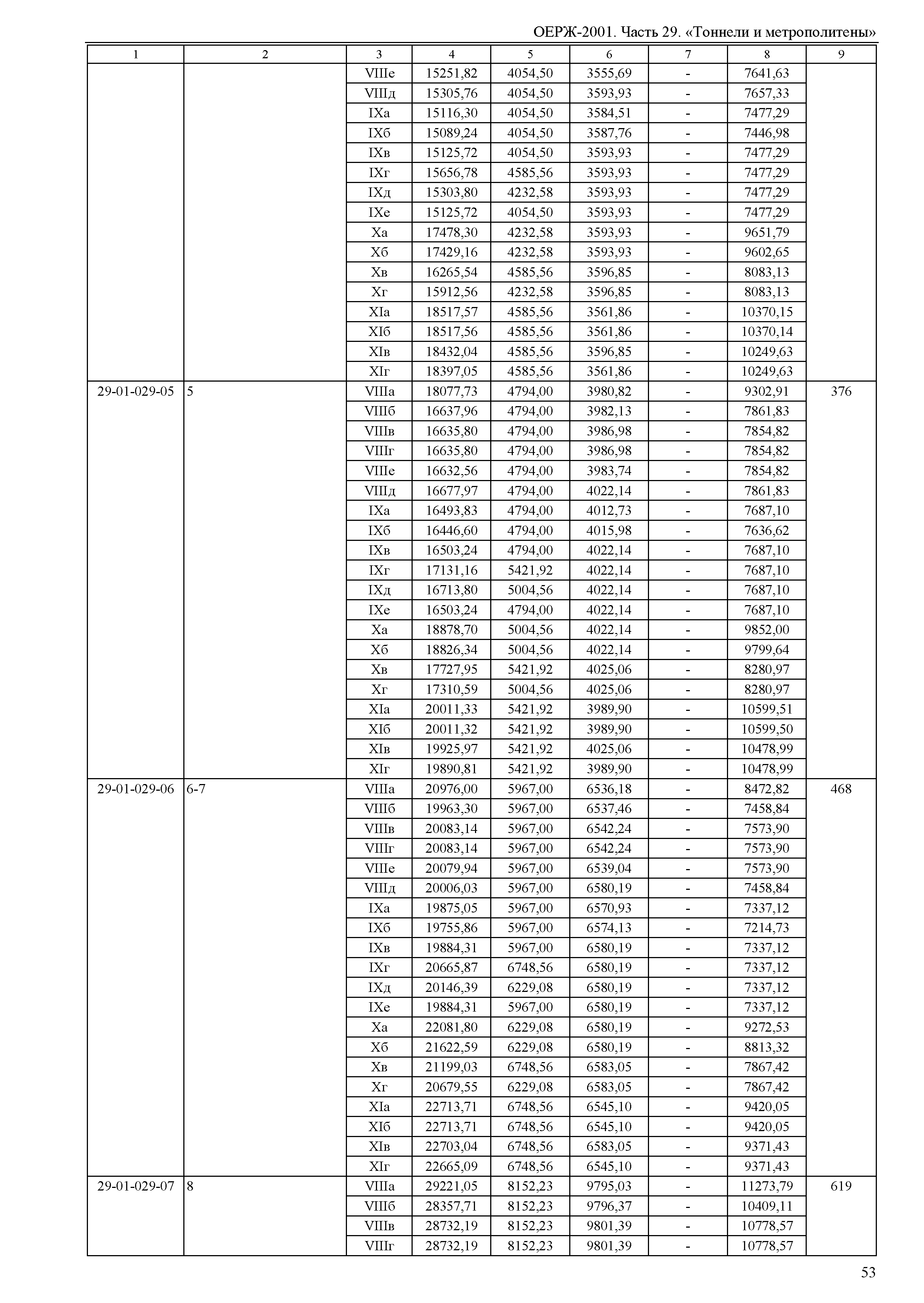 ОЕРЖ-2001. Часть 29. «Тоннели и метрополитены»

| 1 | 2 | 3 | 4 | 5 | 6 | 7 | 8 | 9 |
|---|---|---|---|---|---|---|---|---|
| | | VIIIе | 15251,82 | 4054,50 | 3555,69 | - | 7641,63 | |
| | | VIIIд | 15305,76 | 4054,50 | 3593,93 | - | 7657,33 | |
| | | IXа | 15116,30 | 4054,50 | 3584,51 | - | 7477,29 | |
| | | IXб | 15089,24 | 4054,50 | 3587,76 | - | 7446,98 | |
| | | IXв | 15125,72 | 4054,50 | 3593,93 | - | 7477,29 | |
| | | IXг | 15656,78 | 4585,56 | 3593,93 | - | 7477,29 | |
| | | IXд | 15303,80 | 4232,58 | 3593,93 | - | 7477,29 | |
| | | IXе | 15125,72 | 4054,50 | 3593,93 | - | 7477,29 | |
| | | Xа | 17478,30 | 4232,58 | 3593,93 | - | 9651,79 | |
| | | Xб | 17429,16 | 4232,58 | 3593,93 | - | 9602,65 | |
| | | Xв | 16265,54 | 4585,56 | 3596,85 | - | 8083,13 | |
| | | Xг | 15912,56 | 4232,58 | 3596,85 | - | 8083,13 | |
| | | XIа | 18517,57 | 4585,56 | 3561,86 | - | 10370,15 | |
| | | XIб | 18517,56 | 4585,56 | 3561,86 | - | 10370,14 | |
| | | XIв | 18432,04 | 4585,56 | 3596,85 | - | 10249,63 | |
| | | XIг | 18397,05 | 4585,56 | 3561,86 | - | 10249,63 | |
| 29-01-029-05 | 5 | VIIIа | 18077,73 | 4794,00 | 3980,82 | - | 9302,91 | 376 |
| | | VIIIб | 16637,96 | 4794,00 | 3982,13 | - | 7861,83 | |
| | | VIIIв | 16635,80 | 4794,00 | 3986,98 | - | 7854,82 | |
| | | VIIIг | 16635,80 | 4794,00 | 3986,98 | - | 7854,82 | |
| | | VIIIе | 16632,56 | 4794,00 | 3983,74 | - | 7854,82 | |
| | | VIIIд | 16677,97 | 4794,00 | 4022,14 | - | 7861,83 | |
| | | IXа | 16493,83 | 4794,00 | 4012,73 | - | 7687,10 | |
| | | IXб | 16446,60 | 4794,00 | 4015,98 | - | 7636,62 | |
| | | IXв | 16503,24 | 4794,00 | 4022,14 | - | 7687,10 | |
| | | IXг | 17131,16 | 5421,92 | 4022,14 | - | 7687,10 | |
| | | IXд | 16713,80 | 5004,56 | 4022,14 | - | 7687,10 | |
| | | IXе | 16503,24 | 4794,00 | 4022,14 | - | 7687,10 | |
| | | Xа | 18878,70 | 5004,56 | 4022,14 | - | 9852,00 | |
| | | Xб | 18826,34 | 5004,56 | 4022,14 | - | 9799,64 | |
| | | Xв | 17727,95 | 5421,92 | 4025,06 | - | 8280,97 | |
| | | Xг | 17310,59 | 5004,56 | 4025,06 | - | 8280,97 | |
| | | XIа | 20011,33 | 5421,92 | 3989,90 | - | 10599,51 | |
| | | XIб | 20011,32 | 5421,92 | 3989,90 | - | 10599,50 | |
| | | XIв | 19925,97 | 5421,92 | 4025,06 | - | 10478,99 | |
| | | XIг | 19890,81 | 5421,92 | 3989,90 | - | 10478,99 | |
| 29-01-029-06 | 6-7 | VIIIа | 20976,00 | 5967,00 | 6536,18 | - | 8472,82 | 468 |
| | | VIIIб | 19963,30 | 5967,00 | 6537,46 | - | 7458,84 | |
| | | VIIIв | 20083,14 | 5967,00 | 6542,24 | - | 7573,90 | |
| | | VIIIг | 20083,14 | 5967,00 | 6542,24 | - | 7573,90 | |
| | | VIIIе | 20079,94 | 5967,00 | 6539,04 | - | 7573,90 | |
| | | VIIIд | 20006,03 | 5967,00 | 6580,19 | - | 7458,84 | |
| | | IXа | 19875,05 | 5967,00 | 6570,93 | - | 7337,12 | |
| | | IXб | 19755,86 | 5967,00 | 6574,13 | - | 7214,73 | |
| | | IXв | 19884,31 | 5967,00 | 6580,19 | - | 7337,12 | |
| | | IXг | 20665,87 | 6748,56 | 6580,19 | - | 7337,12 | |
| | | IXд | 20146,39 | 6229,08 | 6580,19 | - | 7337,12 | |
| | | IXе | 19884,31 | 5967,00 | 6580,19 | - | 7337,12 | |
| | | Xа | 22081,80 | 6229,08 | 6580,19 | - | 9272,53 | |
| | | Xб | 21622,59 | 6229,08 | 6580,19 | - | 8813,32 | |
| | | Xв | 21199,03 | 6748,56 | 6583,05 | - | 7867,42 | |
| | | Xг | 20679,55 | 6229,08 | 6583,05 | - | 7867,42 | |
| | | XIа | 22713,71 | 6748,56 | 6545,10 | - | 9420,05 | |
| | | XIб | 22713,71 | 6748,56 | 6545,10 | - | 9420,05 | |
| | | XIв | 22703,04 | 6748,56 | 6583,05 | - | 9371,43 | |
| | | XIг | 22665,09 | 6748,56 | 6545,10 | - | 9371,43 | |
| 29-01-029-07 | 8 | VIIIа | 29221,05 | 8152,23 | 9795,03 | - | 11273,79 | 619 |
| | | VIIIб | 28357,71 | 8152,23 | 9796,37 | - | 10409,11 | |
| | | VIIIв | 28732,19 | 8152,23 | 9801,39 | - | 10778,57 | |
| | | VIIIг | 28732,19 | 8152,23 | 9801,39 | - | 10778,57 | |

53